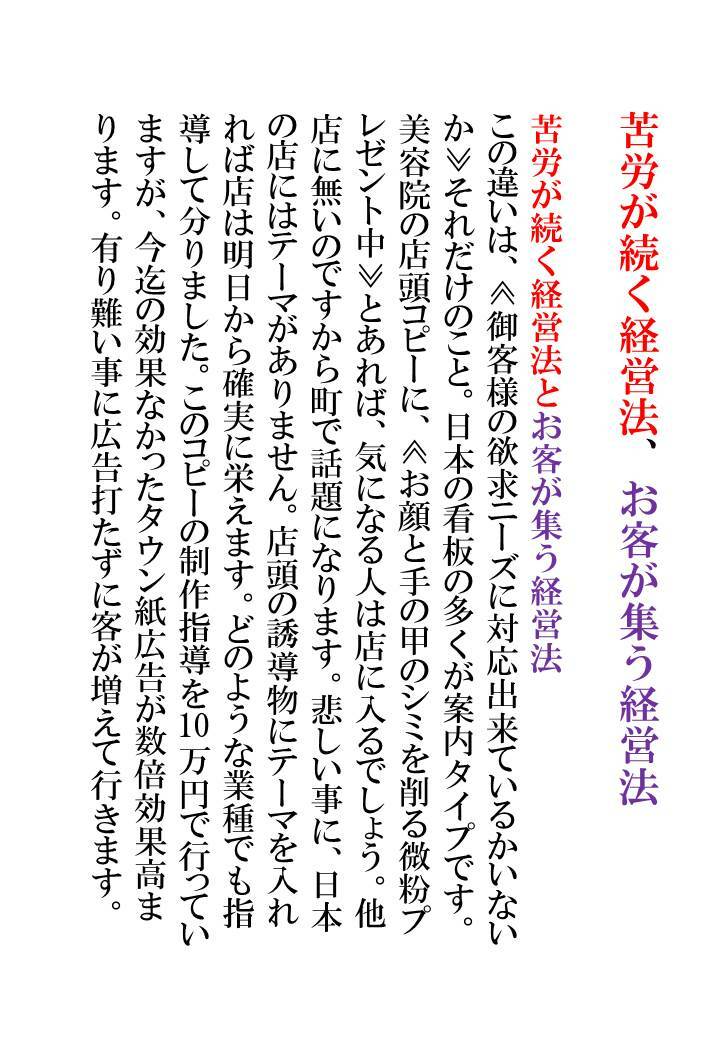 苦労が続く経営法、お客が集う経営法

苦労が続く経営法とお客が集う経営法

この違いは、≪御客様の欲求ニーズに対応出来ているかいないか≫それだけのこと。日本の看板の多くが案内タイプです。美容院の店頭コピーに、≪お顔と手の甲のシミを削る微粉プレゼント中≫とあれば、気になる人は店に入るでしょう。他店に無いのですから町で話題になります。悲しい事に、日本の店にはテーマがありません。店頭の誘導物にテーマを入れれば店は明日から確実に栄えます。どのような業種でも指導して分りました。このコピーの制作指導を10万円で行っていますが、今迄の効果なかったタウン紙広告が数倍効果高まります。有り難い事に広告打たずに客が増えて行きます。